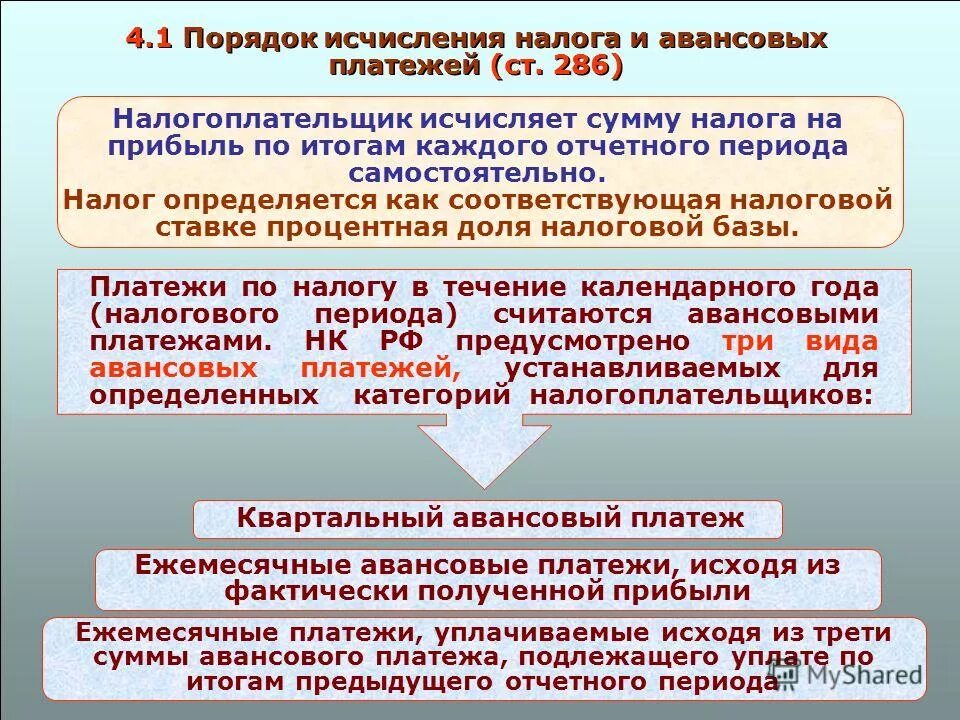 4.1 Порядок исчисления налога и авансовых платежей (ст. 286)

Налогоплательщик исчисляет сумму налога на прибыль по итогам каждого отчетного периода самостоятельно.
Налог определяется как соответствующая налоговой ставке процентная доля налоговой базы.

Платежи по налогу в течение календарного года (налогового периода) считаются авансовыми платежами. НК РФ предусмотрено три вида авансовых платежей, устанавливаемых для определенных категорий налогоплательщиков:

Квартальный авансовый платеж

Ежемесячные авансовые платежи, исходя из фактически полученной прибыли

Ежемесячные платежи, уплачиваемые исходя из трети суммы авансового платежа, подлежащего уплате по итогам предыдущего отчетного периода

MyShared